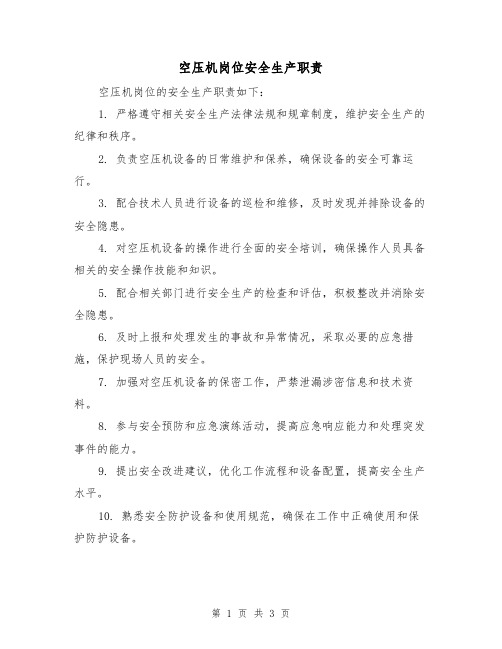 空压机岗位安全生产职责

空压机岗位的安全生产职责如下：

1. 严格遵守相关安全生产法律法规和规章制度，维护安全生产的纪律和秩序。

2. 负责空压机设备的日常维护和保养，确保设备的安全可靠运行。

3. 配合技术人员进行设备的巡检和维修，及时发现并排除设备的安全隐患。

4. 对空压机设备的操作进行全面的安全培训，确保操作人员具备相关的安全操作技能和知识。

5. 配合相关部门进行安全生产的检查和评估，积极整改并消除安全隐患。

6. 及时上报和处理发生的事故和异常情况，采取必要的应急措施，保护现场人员的安全。

7. 加强对空压机设备的保密工作，严禁泄漏涉密信息和技术资料。

8. 参与安全预防和应急演练活动，提高应急响应能力和处理突发事件的能力。

9. 提出安全改进建议，优化工作流程和设备配置，提高安全生产水平。

10. 熟悉安全防护设备和使用规范，确保在工作中正确使用和保护防护设备。

第 1 页 共 3 页